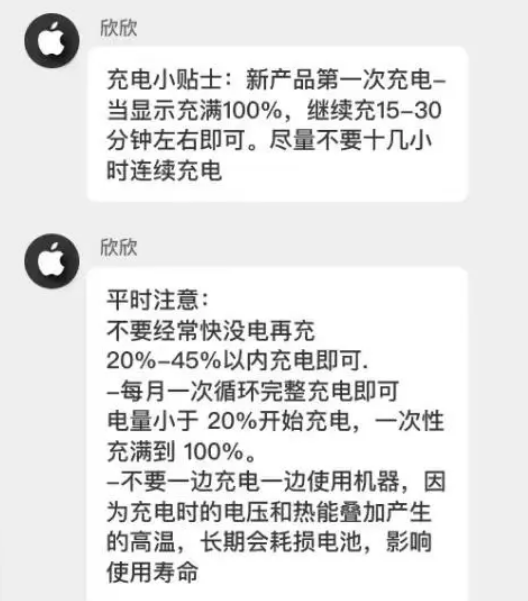 欣欣

充电小贴士：新产品第一次充电–当显示充满100%，继续充15–30分钟左右即可。尽量不要十几小时连续充电

欣欣

平时注意：
不要经常快没电再充
20%–45%以内充电即可.
–每月一次循环完整充电即可
电量小于 20%开始充电，一次性充满到 100%。
–不要一边充电一边使用机器，因为充电时的电压和热能叠加产生的高温，长期会耗损电池，影响使用寿命